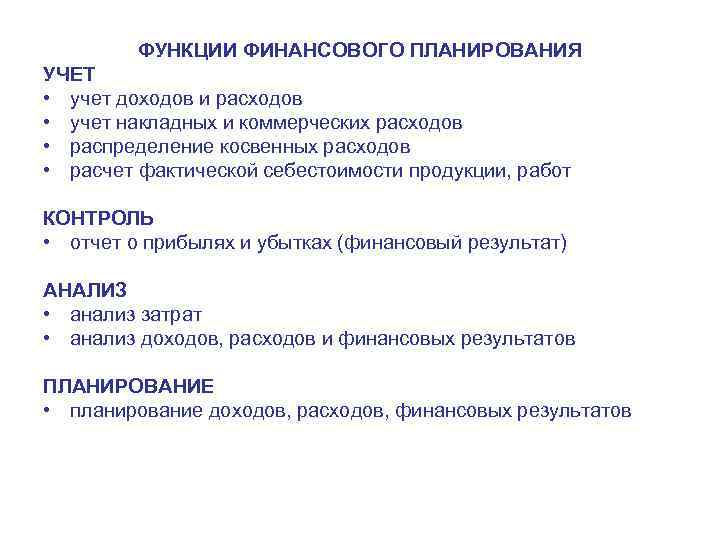 ФУНКЦИИ ФИНАНСОВОГО ПЛАНИРОВАНИЯ

УЧЕТ
• учет доходов и расходов
• учет накладных и коммерческих расходов
• распределение косвенных расходов
• расчет фактической себестоимости продукции, работ

КОНТРОЛЬ
• отчет о прибылях и убытках (финансовый результат)

АНАЛИЗ
• анализ затрат
• анализ доходов, расходов и финансовых результатов

ПЛАНИРОВАНИЕ
• планирование доходов, расходов, финансовых результатов